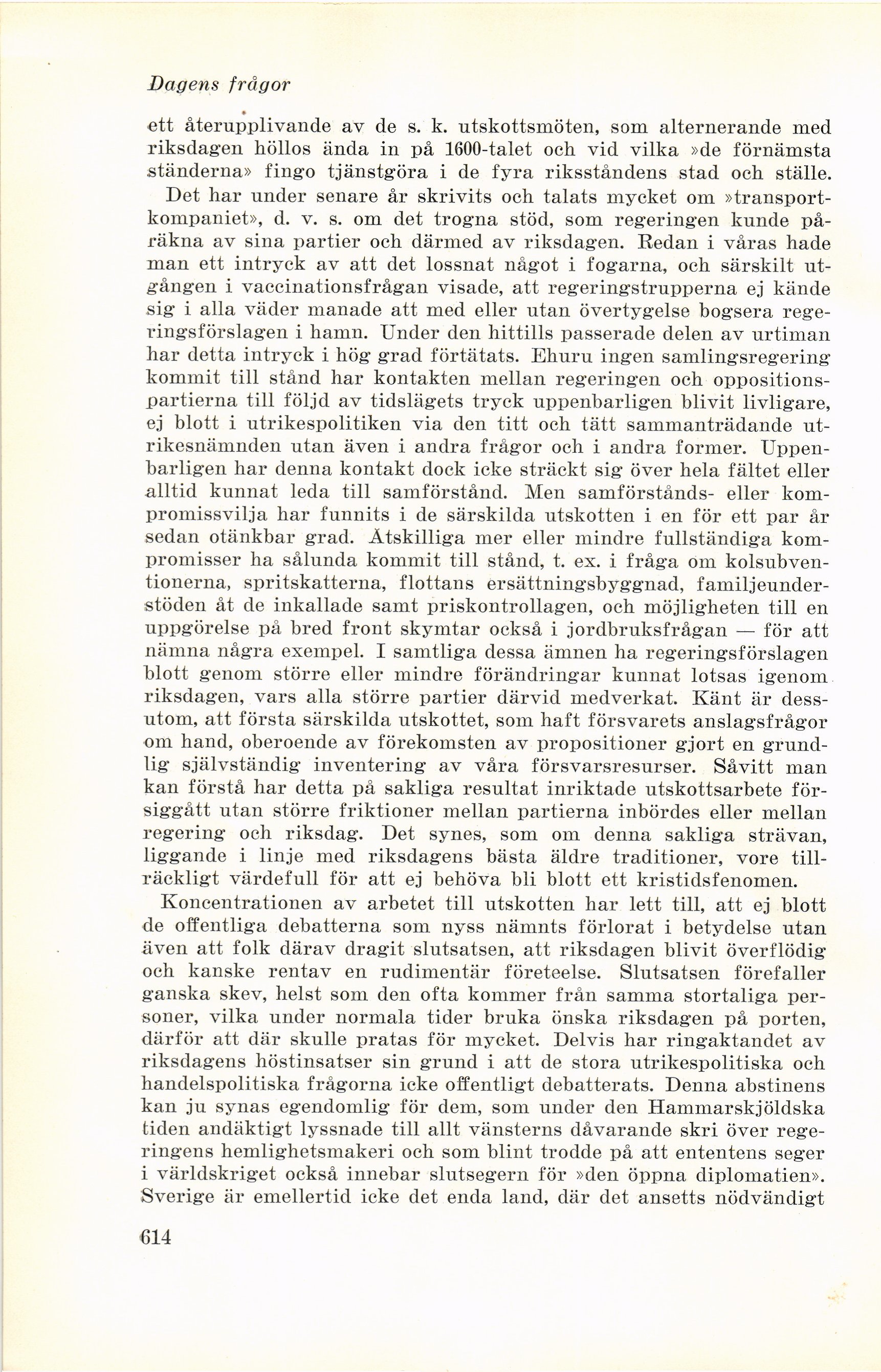 Dagens frågor

ett återupplivande av de s. k. utskottsmöten, som alternerande med riksdagen höllos ända in på 1600-talet och vid vilka »de förnämsta ständerna» fingo tjänstgöra i de fyra riksståndens stad och ställe.

Det har under senare år skrivits och talats mycket om »transportkompaniet», d. v. s. om det trogna stöd, som regeringen kunde påräkna av sina partier och därmed av riksdagen. Redan i våras hade man ett intryck av att det lossnat något i fogarna, och särskilt utgången i vaccinationsfrågan visade, att regeringstrupperna ej kände sig i alla väder manade att med eller utan övertygelse bogsera regeringsförslagen i hamn. Under den hittills passerade delen av urtiman har detta intryck i hög grad förtätats. Ehuru ingen samlingsregering kommit till stånd har kontakten mellan regeringen och oppositionspartierna till följd av tidslägets tryck uppenbarligen blivit livligare, ej blott i utrikespolitiken via den titt och tätt sammanträdande utrikesnämnden utan även i andra frågor och i andra former. Uppenbarligen har denna kontakt dock icke sträckt sig över hela fältet eller alltid kunnat leda till samförstånd. Men samförstånds- eller kompromissvilja har funnits i de särskilda utskotten i en för ett par år sedan otänkbar grad. Åtskilliga mer eller mindre fullständiga kompromisser ha sålunda kommit till stånd, t. ex. i fråga om kolsubventionerna, spritskatterna, flottans ersättningsbyggnad, familjeunderstöden åt de inkallade samt priskontrollagen, och möjligheten till en uppgörelse på bred front skymtar också i jordbruksfrågan — för att nämna några exempel. I samtliga dessa ämnen ha regeringsförslagen blott genom större eller mindre förändringar kunnat lotsas igenom riksdagen, vars alla större partier därvid medverkat. Känt är dessutom, att första särskilda utskottet, som haft försvarets anslagsfrågor om hand, oberoende av förekomsten av propositioner gjort en grundlig självständig inventering av våra försvarsresurser. Såvitt man kan förstå har detta på sakliga resultat inriktade utskottsarbete försiggått utan större friktioner mellan partierna inbördes eller mellan regering och riksdag. Det synes, som om denna sakliga strävan, liggande i linje med riksdagens bästa äldre traditioner, vore tillräckligt värdefull för att ej behöva bli blott ett kristidsfenomen.

Koncentrationen av arbetet till utskotten har lett till, att ej blott de offentliga debatterna som nyss nämnts förlorat i betydelse utan även att folk därav dragit slutsatsen, att riksdagen blivit överflödig och kanske rentav en rudimentär företeelse. Slutsatsen förefaller ganska skev, helst som den ofta kommer från samma stortaliga personer, vilka under normala tider bruka önska riksdagen på porten, därför att där skulle pratas för mycket. Delvis har ringaktandet av riksdagens höstinsatser sin grund i att de stora utrikespolitiska och handelspolitiska frågorna icke offentligt debatterats. Denna abstinens kan ju synas egendomlig för dem, som under den Hammarskjöldska tiden andäktigt lyssnade till allt vänsterns dåvarande skri över regeringens hemlighetsmakeri och som blint trodde på att ententens seger i världskriget också innebar slutsegern för »den öppna diplomatien». Sverige är emellertid icke det enda land, där det ansetts nödvändigt

614